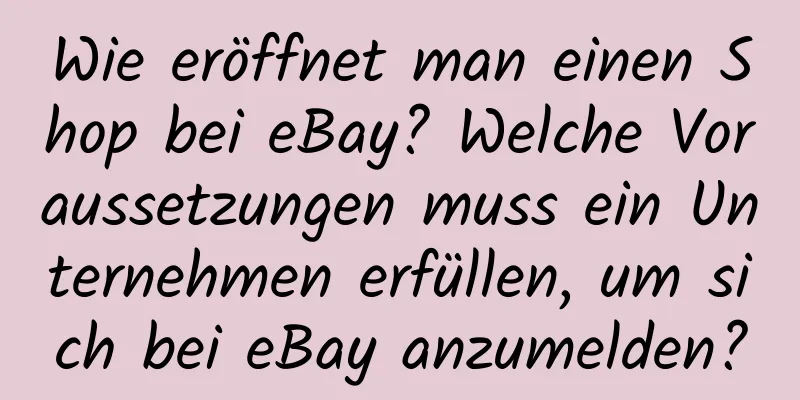 Wie eröffnet man einen Shop bei eBay? Welche Voraussetzungen muss ein Unternehmen erfüllen, um sich bei eBay anzumelden?